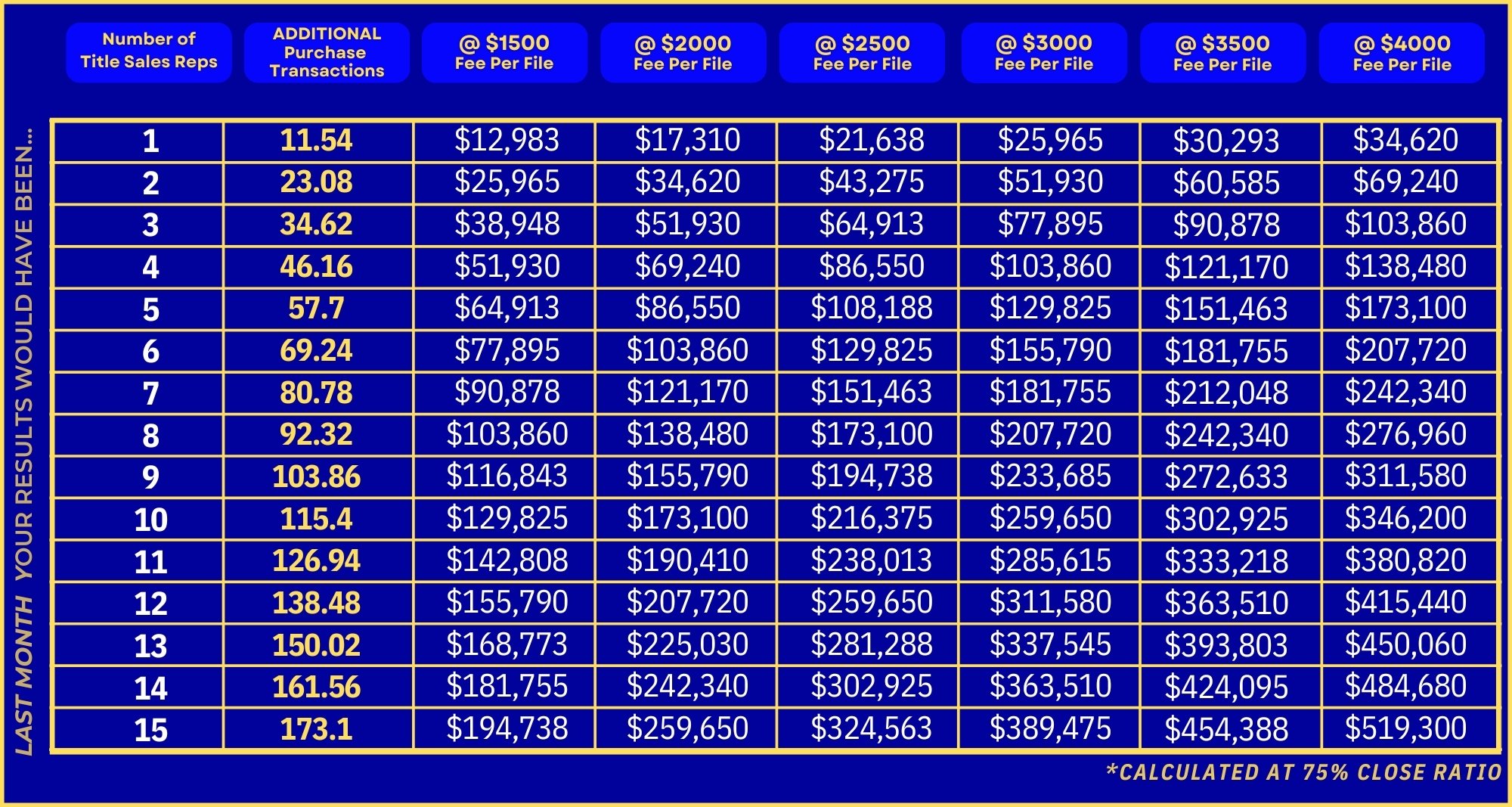 LAST MONTH YOUR RESULTS WOULD HAVE BEEN...

| Number of Title Sales Reps | ADDITIONAL Purchase Transactions | @ \$1500 Fee Per File | @ \$2000 Fee Per File | @ \$2500 Fee Per File | @ \$3000 Fee Per File | @ \$3500 Fee Per File | @ \$4000 Fee Per File |
|---|---|---|---|---|---|---|---|
| 1 | 11.54 | \$12,983 | \$17,310 | \$21,638 | \$25,965 | \$30,293 | \$34,620 |
| 2 | 23.08 | \$25,965 | \$34,620 | \$43,275 | \$51,930 | \$60,585 | \$69,240 |
| 3 | 34.62 | \$38,948 | \$51,930 | \$64,913 | \$77,895 | \$90,878 | \$103,860 |
| 4 | 46.16 | \$51,930 | \$69,240 | \$86,550 | \$103,860 | \$121,170 | \$138,480 |
| 5 | 57.7 | \$64,913 | \$86,550 | \$108,188 | \$129,825 | \$151,463 | \$173,100 |
| 6 | 69.24 | \$77,895 | \$103,860 | \$129,825 | \$155,790 | \$181,755 | \$207,720 |
| 7 | 80.78 | \$90,878 | \$121,170 | \$151,463 | \$181,755 | \$212,048 | \$242,340 |
| 8 | 92.32 | \$103,860 | \$138,480 | \$173,100 | \$207,720 | \$242,340 | \$276,960 |
| 9 | 103.86 | \$116,843 | \$155,790 | \$194,738 | \$233,685 | \$272,633 | \$311,580 |
| 10 | 115.4 | \$129,825 | \$173,100 | \$216,375 | \$259,650 | \$302,925 | \$346,200 |
| 11 | 126.94 | \$142,808 | \$190,410 | \$238,013 | \$285,615 | \$333,218 | \$380,820 |
| 12 | 138.48 | \$155,790 | \$207,720 | \$259,650 | \$311,580 | \$363,510 | \$415,440 |
| 13 | 150.02 | \$168,773 | \$225,030 | \$281,288 | \$337,545 | \$393,803 | \$450,060 |
| 14 | 161.56 | \$181,755 | \$242,340 | \$302,925 | \$363,510 | \$424,095 | \$484,680 |
| 15 | 173.1 | \$194,738 | \$259,650 | \$324,563 | \$389,475 | \$454,388 | \$519,300 |

*CALCULATED AT 75% CLOSE RATIO